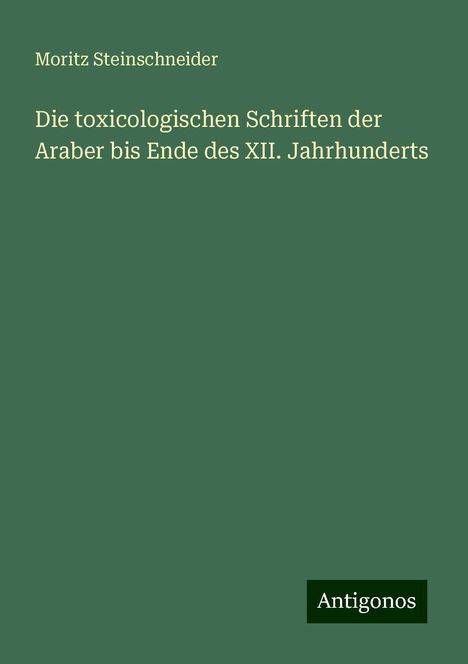 Moritz Steinschneider

Die toxicologischen Schriften der Araber bis Ende des XII. Jahrhunderts

Antigonos